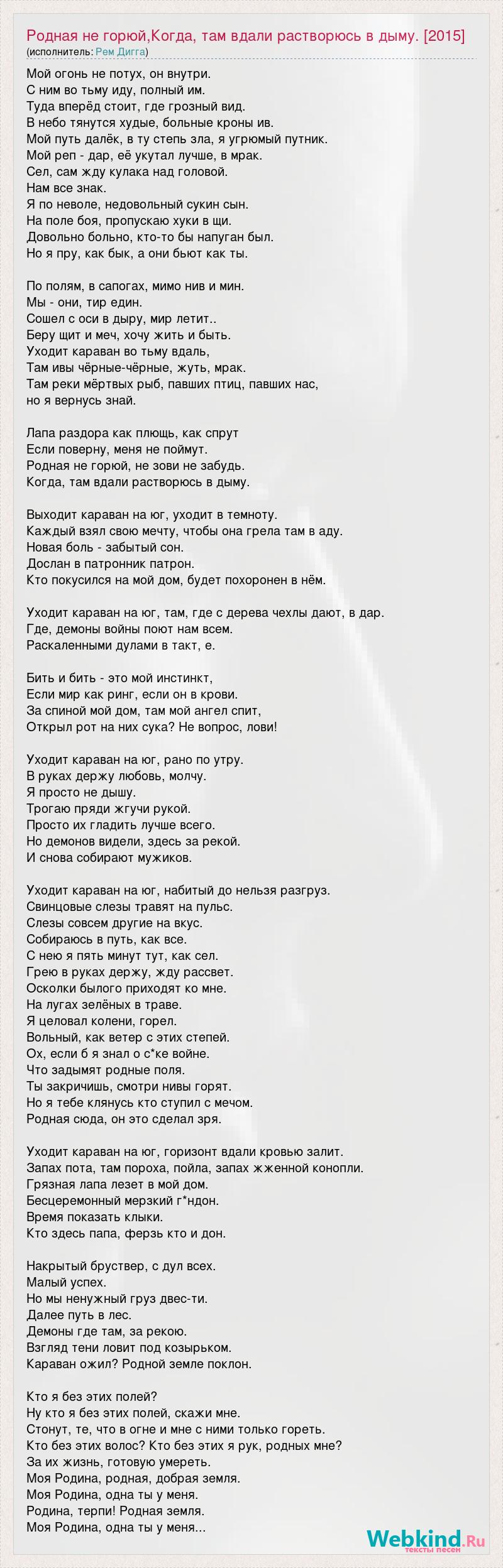 Родная не горюй,Когда, там вдали растворюсь в дыму. [2015]
(исполнитель: Рем Дигга)

Мой огонь не потух, он внутри.
С ним во тьму иду, полный им.
Туда вперёд стоит, где грозный вид.
В небо тянутся худые, больные кроны ив.
Мой путь далёк, в ту степь зла, я угрюмый путник.
Мой реп - дар, её укутал лучше, в мрак.
Сел, сам жду кулака над головой.
Нам все знак.
Я по неволе, недовольный сукин сын.
На поле боя, пропускаю хуки в щи.
Довольно больно, кто-то бы напуган был.
Но я пру, как бык, а они бьют как ты.

По полям, в сапогах, мимо нив и мин.
Мы - они, тир един.
Сошел с оси в дыру, мир летит..
Беру щит и меч, хочу жить и быть.
Уходит караван во тьму вдаль,
Там ивы чёрные-чёрные, жуть, мрак.
Там реки мёртвых рыб, павших птиц, павших нас,
но я вернусь знай.

Лапа раздора как плющь, как спрут
Если поверну, меня не поймут.
Родная не горюй, не зови не забудь.
Когда, там вдали растворюсь в дыму.

Выходит караван на юг, уходит в темноту.
Каждый взял свою мечту, чтобы она грела там в аду.
Новая боль - забытый сон.
Дослан в патронник патрон.
Кто покусился на мой дом, будет похоронен в нём.

Уходит караван на юг, там, где с дерева чехлы дают, в дар.
Где, демоны войны поют нам всем.
Раскаленными дулами в такт, е.

Бить и бить - это мой инстинкт,
Если мир как ринг, если он в крови.
За спиной мой дом, там мой ангел спит,
Открыл рот на них сука? Не вопрос, лови!

Уходит караван на юг, рано по утру.
В руках держу любовь, молчу.
Я просто не дышу.
Трогаю пряди жгучи рукой.
Просто их гладить лучше всего.
Но демонов видели, здесь за рекой.
И снова собирают мужиков.

Уходит караван на юг, набитый до нельзя разгруз.
Свинцовые слезы травят на пульс.
Слезы совсем другие на вкус.
Собираюсь в путь, как все.
С нею я пять минут тут, как сел.
Грею в руках держу, жду рассвет.
Осколки былого приходят ко мне.
На лугах зелёных в траве.
Я целовал колени, горел.
Вольный, как ветер с этих степей.
Ох, если б я знал о с*ке войне.
Что задымят родные поля.
Ты закричишь, смотри нивы горят.
Но я тебе клянусь кто ступил с мечом.
Родная сюда, он это сделал зря.

Уходит караван на юг, горизонт вдали кровью залит.
Запах пота, там пороха, пойла, запах жженной конопли.
Грязная лапа лезет в мой дом.
Бесцеремонный мерзкий г*ндон.
Время показать клыки.
Кто здесь папа, ферзь кто и дон.

Накрытый бруствер, с дул всех.
Малый успех.
Но мы ненужный груз двес-ти.
Далее путь в лес.
Демоны где там, за рекою.
Взгляд тени ловит под козырьком.
Караван ожил? Родной земле поклон.

Кто я без этих полей?
Ну кто я без этих полей, скажи мне.
Стонут, те, что в огне и мне с ними только гореть.
Кто без этих волос? Кто без этих я рук, родных мне?
За их жизнь, готовую умереть.
Моя Родина, родная, добрая земля.
Моя Родина, одна ты у меня.
Родина, терпи! Родная земля.
Моя Родина, одна ты у меня...

Webkind.Ru
тексты песен